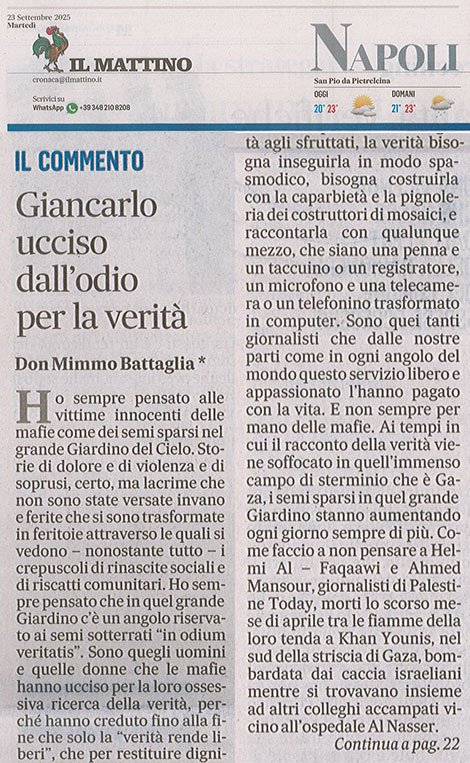 23 Settembre 2025
Martedì

IL MATTINO

cronaca@ilmattino.it

Scrivici su
WhatsApp +39 348 210 8208

NAPOLI

San Pio da Pietrelcina

OGGI
20° 23°

DOMANI
21° 23°

IL COMMENTO

Giancarlo ucciso dall'odio per la verità

Don Mimmo Battaglia *

Ho sempre pensato alle vittime innocenti delle mafie come dei semi sparsi nel grande Giardino del Cielo. Storie di dolore e di violenza e di soprusi, certo, ma lacrime che non sono state versate invano e ferite che si sono trasformate in feritoie attraverso le quali si vedono – nonostante tutto – i crepuscoli di rinascite sociali e di riscatti comunitari. Ho sempre pensato che in quel grande Giardino c'è un angolo riservato ai semi sotterrati "in odium veritatis". Sono quegli uomini e quelle donne che le mafie hanno ucciso per la loro ossessiva ricerca della verità, perché hanno creduto fino alla fine che solo la "verità rende liberi", che per restituire dignità agli sfruttati, la verità bisogna inseguirla in modo spasmodico, bisogna costruirla con la caparbietà e la pignoleria dei costruttori di mosaici, e raccontarla con qualunque mezzo, che siano una penna e un taccuino o un registratore, un microfono e una telecamera o un telefonino trasformato in computer. Sono quei tanti giornalisti che dalle nostre parti come in ogni angolo del mondo questo servizio libero e appassionato l'hanno pagato con la vita. E non sempre per mano delle mafie. Ai tempi in cui il racconto della verità viene soffocato in quell'immenso campo di sterminio che è Gaza, i semi sparsi in quel grande Giardino stanno aumentando ogni giorno sempre di più. Come faccio a non pensare a Helmi Al – Faqaawi e Ahmed Mansour, giornalisti di Palestine Today, morti lo scorso mese di aprile tra le fiamme della loro tenda a Khan Younis, nel sud della striscia di Gaza, bombardata dai caccia israeliani mentre si trovavano insieme ad altri colleghi accampati vicino all'ospedale Al Nasser.

Continua a pag. 22